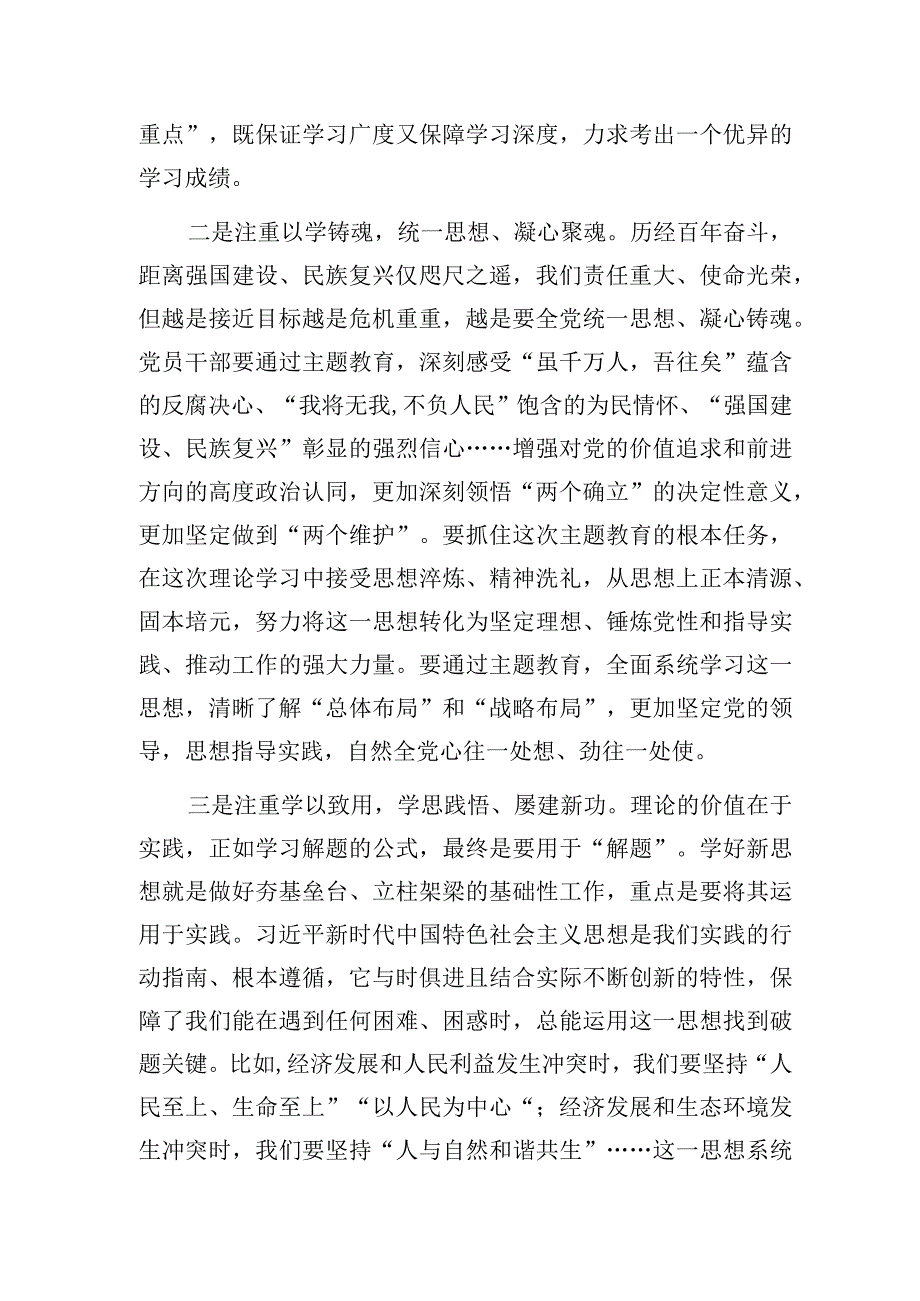 重点”，既保证学习广度又保障学习深度，力求考出一个优异的学习成绩。

二是注重以学铸魂，统一思想、凝心聚魂。历经百年奋斗，距离强国建设、民族复兴仅咫尺之遥，我们责任重大、使命光荣，但越是接近目标越是危机重重，越是要全党统一思想、凝心铸魂。党员干部要通过主题教育，深刻感受“虽千万人，吾往矣”蕴含的反腐决心、“我将无我,不负人民”饱含的为民情怀、“强国建设、民族复兴”彰显的强烈信心……增强对党的价值追求和前进方向的高度政治认同，更加深刻领悟“两个确立”的决定性意义，更加坚定做到“两个维护”。要抓住这次主题教育的根本任务，在这次理论学习中接受思想淬炼、精神洗礼，从思想上正本清源、固本培元，努力将这一思想转化为坚定理想、锤炼党性和指导实践、推动工作的强大力量。要通过主题教育，全面系统学习这一思想，清晰了解“总体布局”和“战略布局”，更加坚定党的领导，思想指导实践，自然全党心往一处想、劲往一处使。

三是注重学以致用，学思践悟、屡建新功。理论的价值在于实践，正如学习解题的公式，最终是要用于“解题”。学好新思想就是做好夯基垒台、立柱架梁的基础性工作，重点是要将其运用于实践。习近平新时代中国特色社会主义思想是我们实践的行动指南、根本遵循，它与时俱进且结合实际不断创新的特性，保障了我们能在遇到任何困难、困惑时，总能运用这一思想找到破题关键。比如,经济发展和人民利益发生冲突时，我们要坚持“人民至上、生命至上”“以人民为中心“；经济发展和生态环境发生冲突时，我们要坚持“人与自然和谐共生”……这一思想系统